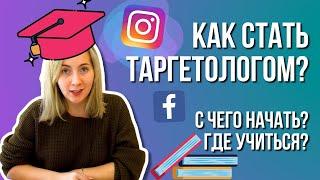 КАК СТАТЬ ТАРГЕТОЛОГОМ?

f

С ЧЕГО НАЧАТЬ?
ГДЕ УЧИТЬСЯ?